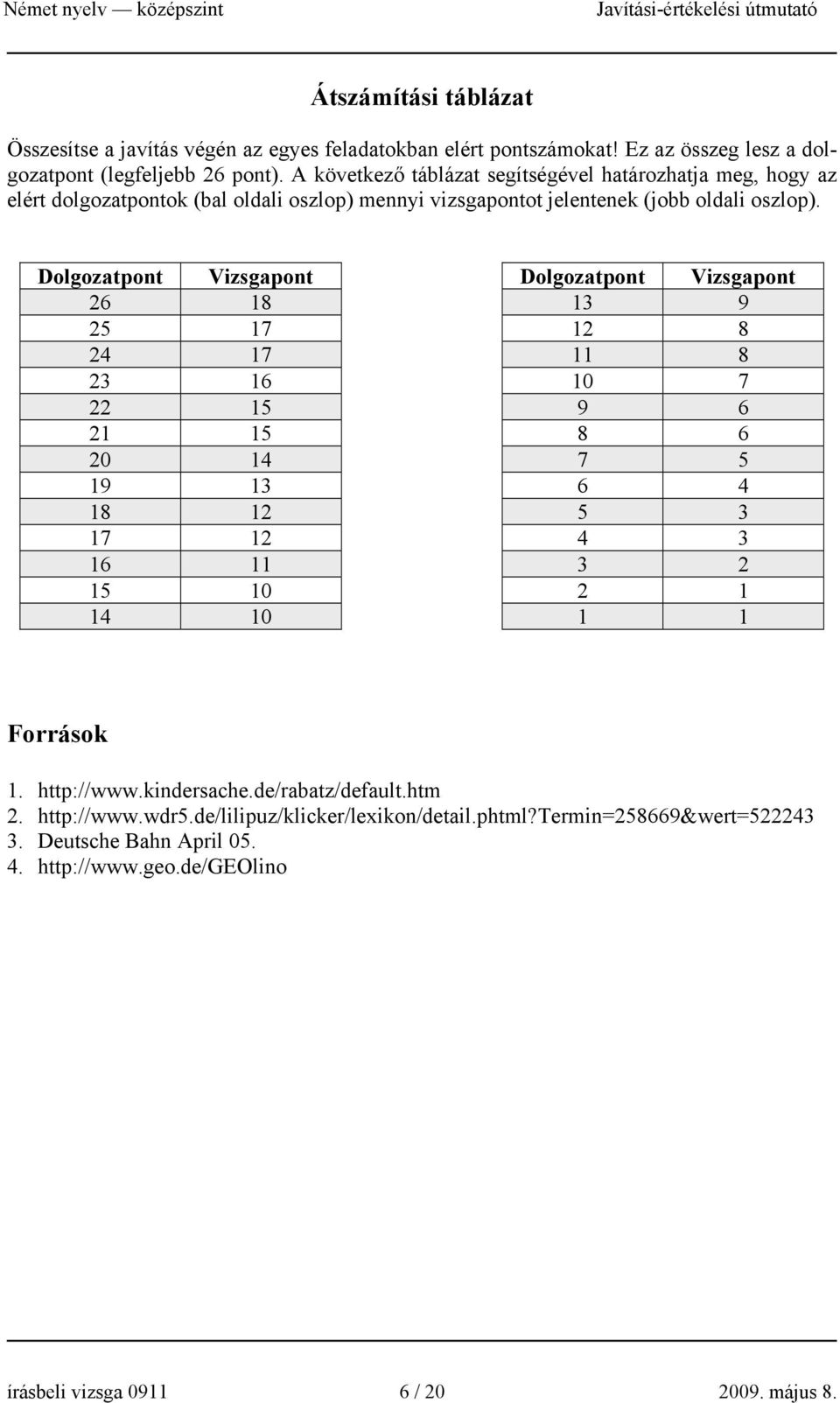 Német nyelv — középszint Javítási-értékelési útmutató

Átszámítási táblázat

Összesítse a javítás végén az egyes feladatokban elért pontszámokat! Ez az összeg lesz a dolgozatpont (legfeljebb 26 pont). A következő táblázat segítségével határozhatja meg, hogy az elért dolgozatpontok (bal oldali oszlop) mennyi vizsgapontot jelentenek (jobb oldali oszlop).

| Dolgozatpont | Vizsgapont |
|---|---|
| 26 | 18 |
| 25 | 17 |
| 24 | 17 |
| 23 | 16 |
| 22 | 15 |
| 21 | 15 |
| 20 | 14 |
| 19 | 13 |
| 18 | 12 |
| 17 | 12 |
| 16 | 11 |
| 15 | 10 |
| 14 | 10 |

| Dolgozatpont | Vizsgapont |
|---|---|
| 13 | 9 |
| 12 | 8 |
| 11 | 8 |
| 10 | 7 |
| 9 | 6 |
| 8 | 6 |
| 7 | 5 |
| 6 | 4 |
| 5 | 3 |
| 4 | 3 |
| 3 | 2 |
| 2 | 1 |
| 1 | 1 |

Források

1. http://www.kindersache.de/rabatz/default.htm
2. http://www.wdr5.de/lilipuz/klicker/lexikon/detail.phtml?termin=258669&wert=522243
3. Deutsche Bahn April 05.
4. http://www.geo.de/GEOlino

írásbeli vizsga 0911 6 / 20 2009. május 8.